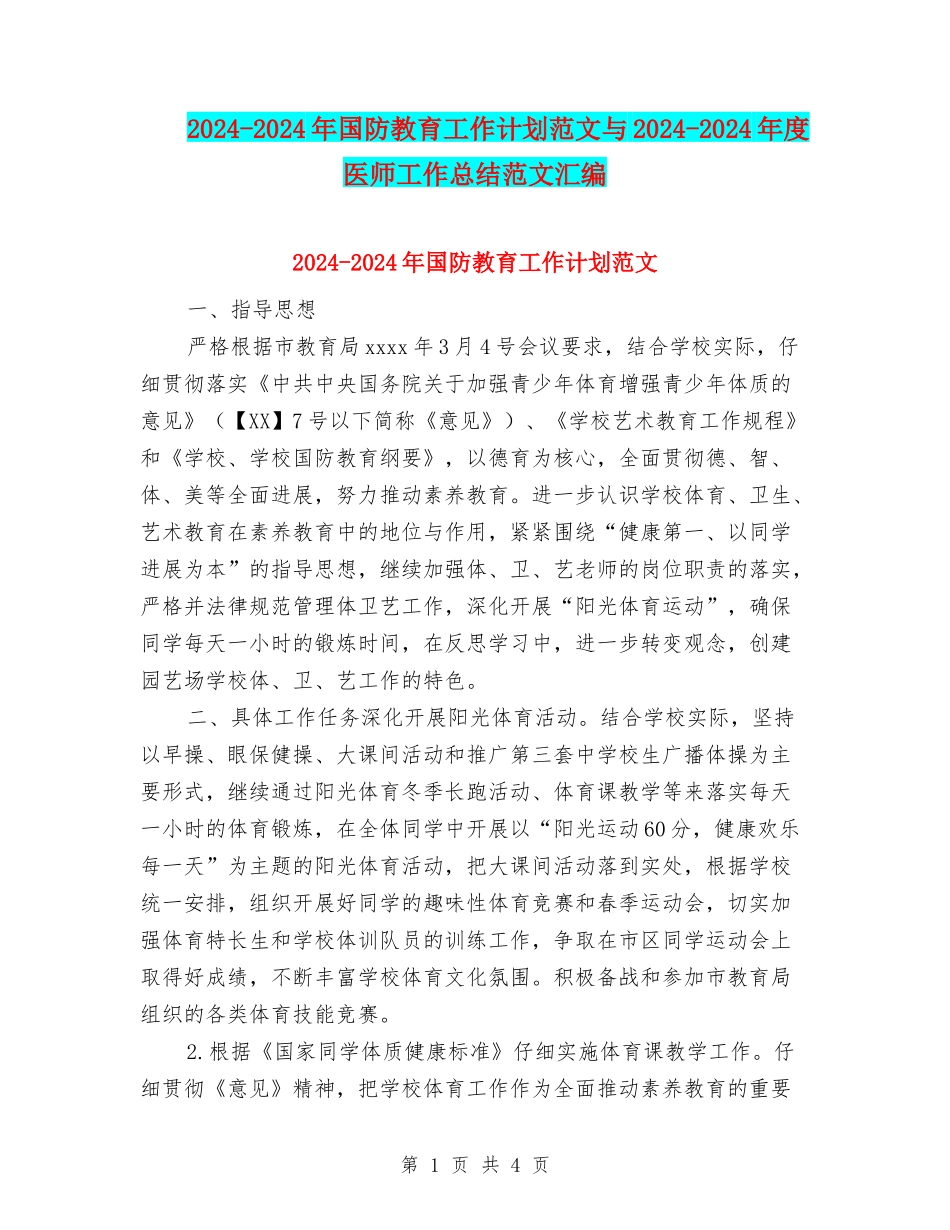 2024-2024年国防教育工作计划范文与2024-2024年度医师工作总结范文汇编

2024-2024年国防教育工作计划范文

一、指导思想

严格根据市教育局xxxx年3月4号会议要求，结合学校实际，仔细贯彻落实《中共中央国务院关于加强青少年体育增强青少年体质的意见》（【XX】7号以下简称《意见》）、《学校艺术教育工作规程》和《学校、学校国防教育纲要》，以德育为核心，全面贯彻德、智、体、美等全面进展，努力推动素养教育。进一步认识学校体育、卫生、艺术教育在素养教育中的地位与作用，紧紧围绕“健康第一、以同学进展为本”的指导思想，继续加强体、卫、艺老师的岗位职责的落实，严格并法律规范管理体卫艺工作，深化开展“阳光体育运动”，确保同学每天一小时的锻炼时间，在反思学习中，进一步转变观念，创建园艺场学校体、卫、艺工作的特色。

二、具体工作任务深化开展阳光体育活动。结合学校实际，坚持以早操、眼保健操、大课间活动和推广第三套中学校生广播体操为主要形式，继续通过阳光体育冬季长跑活动、体育课教学等来落实每天一小时的体育锻炼，在全体同学中开展以“阳光运动60分，健康欢乐每一天”为主题的阳光体育活动，把大课间活动落到实处，根据学校统一安排，组织开展好同学的趣味性体育竞赛和春季运动会，切实加强体育特长生和学校体训队员的训练工作，争取在市区同学运动会上取得好成绩，不断丰富学校体育文化氛围。积极备战和参加市教育局组织的各类体育技能竞赛。

2.根据《国家同学体质健康标准》仔细实施体育课教学工作。仔细贯彻《意见》精神，把学校体育工作作为全面推动素养教育的重要

第 1 页 共 4 页